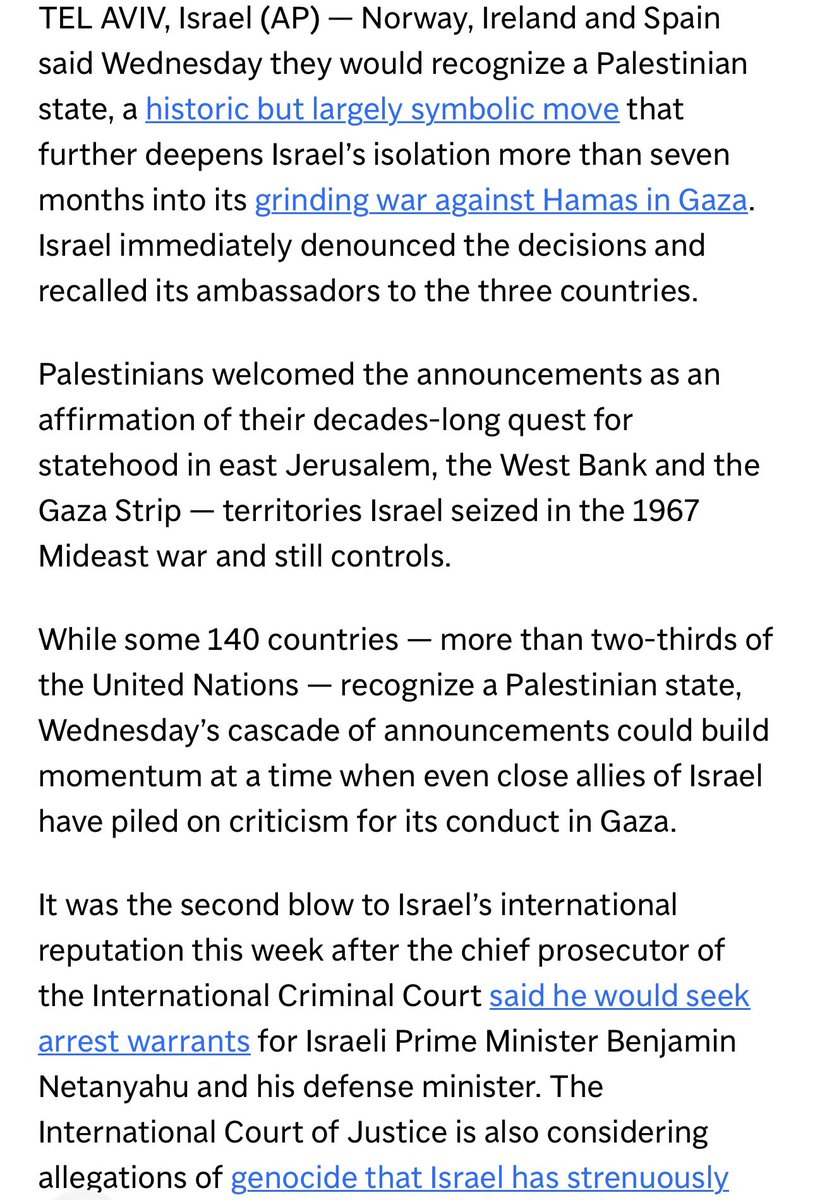 TEL AVIV, Israel (AP) — Norway, Ireland and Spain said Wednesday they would recognize a Palestinian state, a historic but largely symbolic move that further deepens Israel's isolation more than seven months into its grinding war against Hamas in Gaza. Israel immediately denounced the decisions and recalled its ambassadors to the three countries.

Palestinians welcomed the announcements as an affirmation of their decades-long quest for statehood in east Jerusalem, the West Bank and the Gaza Strip — territories Israel seized in the 1967 Mideast war and still controls.

While some 140 countries — more than two-thirds of the United Nations — recognize a Palestinian state, Wednesday's cascade of announcements could build momentum at a time when even close allies of Israel have piled on criticism for its conduct in Gaza.

It was the second blow to Israel's international reputation this week after the chief prosecutor of the International Criminal Court said he would seek arrest warrants for Israeli Prime Minister Benjamin Netanyahu and his defense minister. The International Court of Justice is also considering allegations of genocide that Israel has strenuously